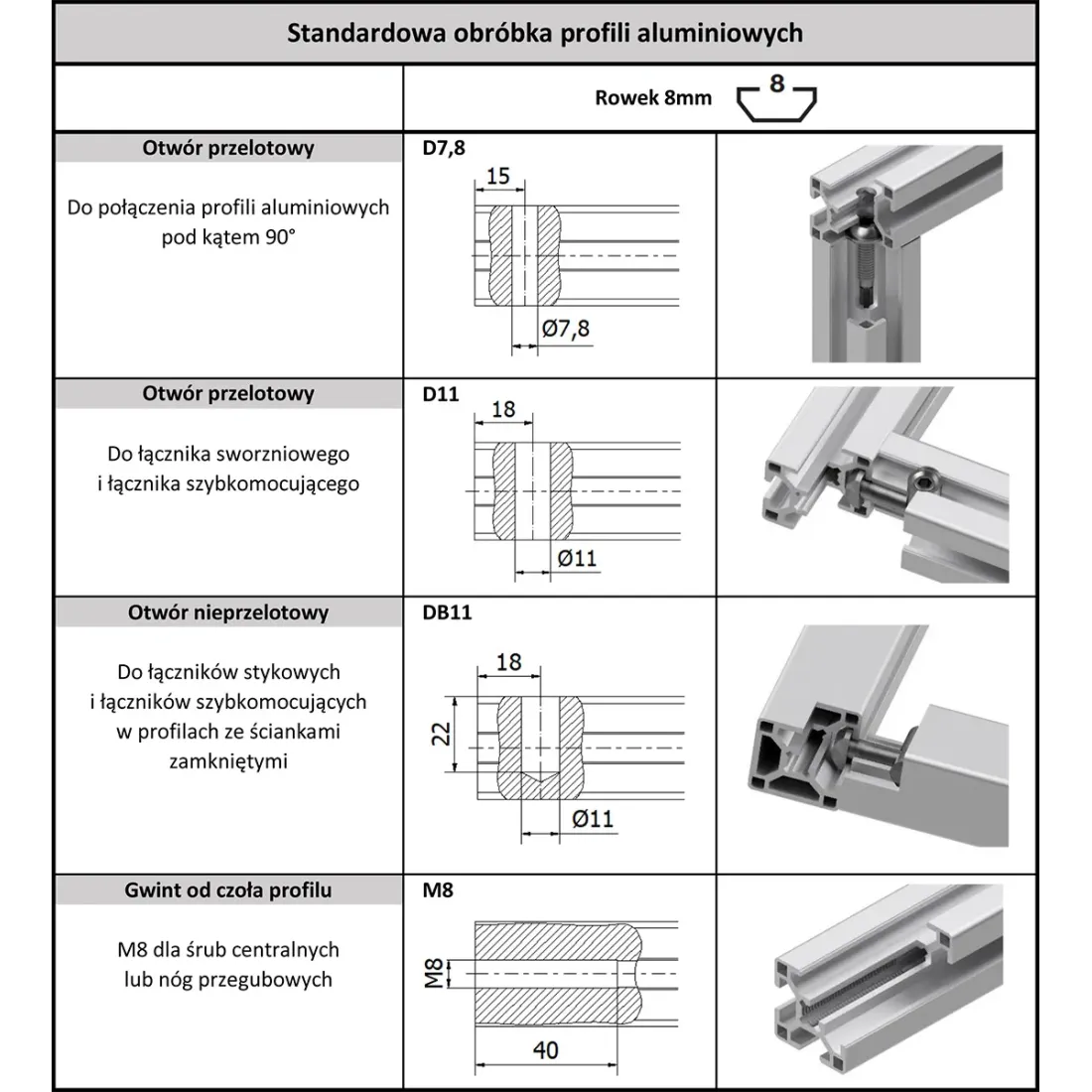 Standardowa obróbka profili aluminiowych

| | Rowek 8mm 8 | |
|---|---|---|
| **Otwór przelotowy** Do połączenia profili aluminiowych pod kątem 90° | **D7,8** 15 Ø7,8 | |
| **Otwór przelotowy** Do łącznika sworzniowego i łącznika szybkomocującego | **D11** 18 Ø11 | |
| **Otwór nieprzelotowy** Do łączników stykowych i łączników szybkomocujących w profilach ze ściankami zamkniętymi | **DB11** 18 22 Ø11 | |
| **Gwint od czoła profilu** M8 dla śrub centralnych lub nóg przegubowych | **M8** M8 40 | |